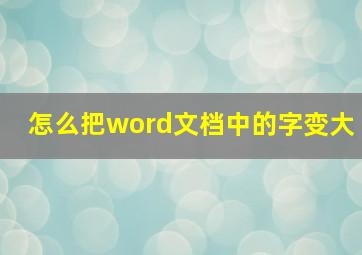 怎么把word文档中的字变大